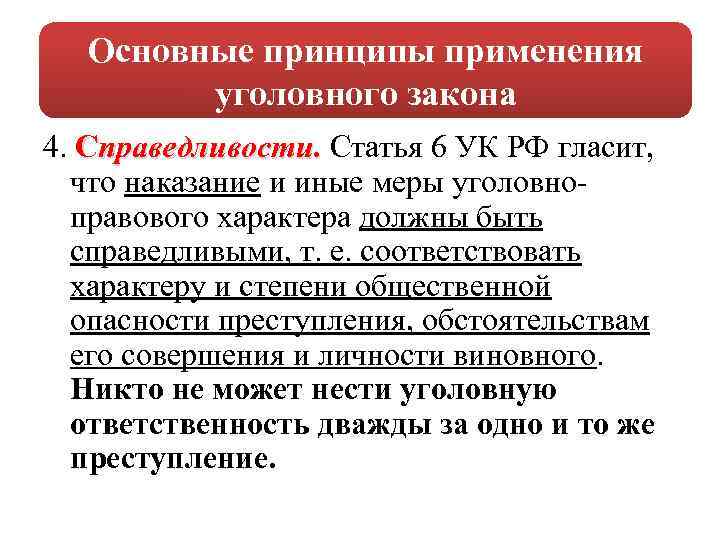 Основные принципы применения уголовного закона

4. Справедливости. Статья 6 УК РФ гласит, что наказание и иные меры уголовно-правового характера должны быть справедливыми, т. е. соответствовать характеру и степени общественной опасности преступления, обстоятельствам его совершения и личности виновного. Никто не может нести уголовную ответственность дважды за одно и то же преступление.